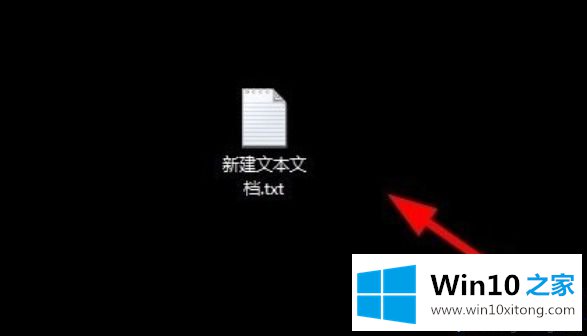 新建文本文档.txt

Win10 之家
www.win10xitong.com